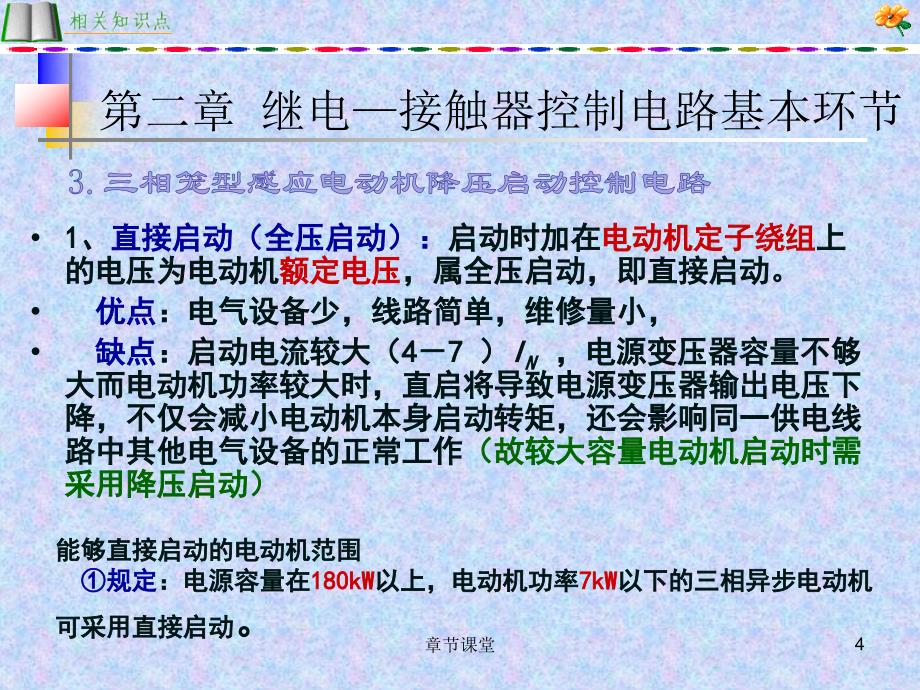 相关知识点

第二章 继电—接触器控制电路基本环节

3. 三相笼型感应电动机降压启动控制电路

• 1、直接启动（全压启动）：启动时加在电动机定子绕组上的电压为电动机额定电压，属全压启动，即直接启动。

• 优点：电气设备少，线路简单，维修量小，

• 缺点：启动电流较大（4－7 ）$I_N$ ，电源变压器容量不够大而电动机功率较大时，直启将导致电源变压器输出电压下降，不仅会减小电动机本身启动转矩，还会影响同一供电线路中其他电气设备的正常工作（故较大容量电动机启动时需采用降压启动）

能够直接启动的电动机范围

①规定：电源容量在180kW以上，电动机功率7kW以下的三相异步电动机可采用直接启动。

章节课堂

4